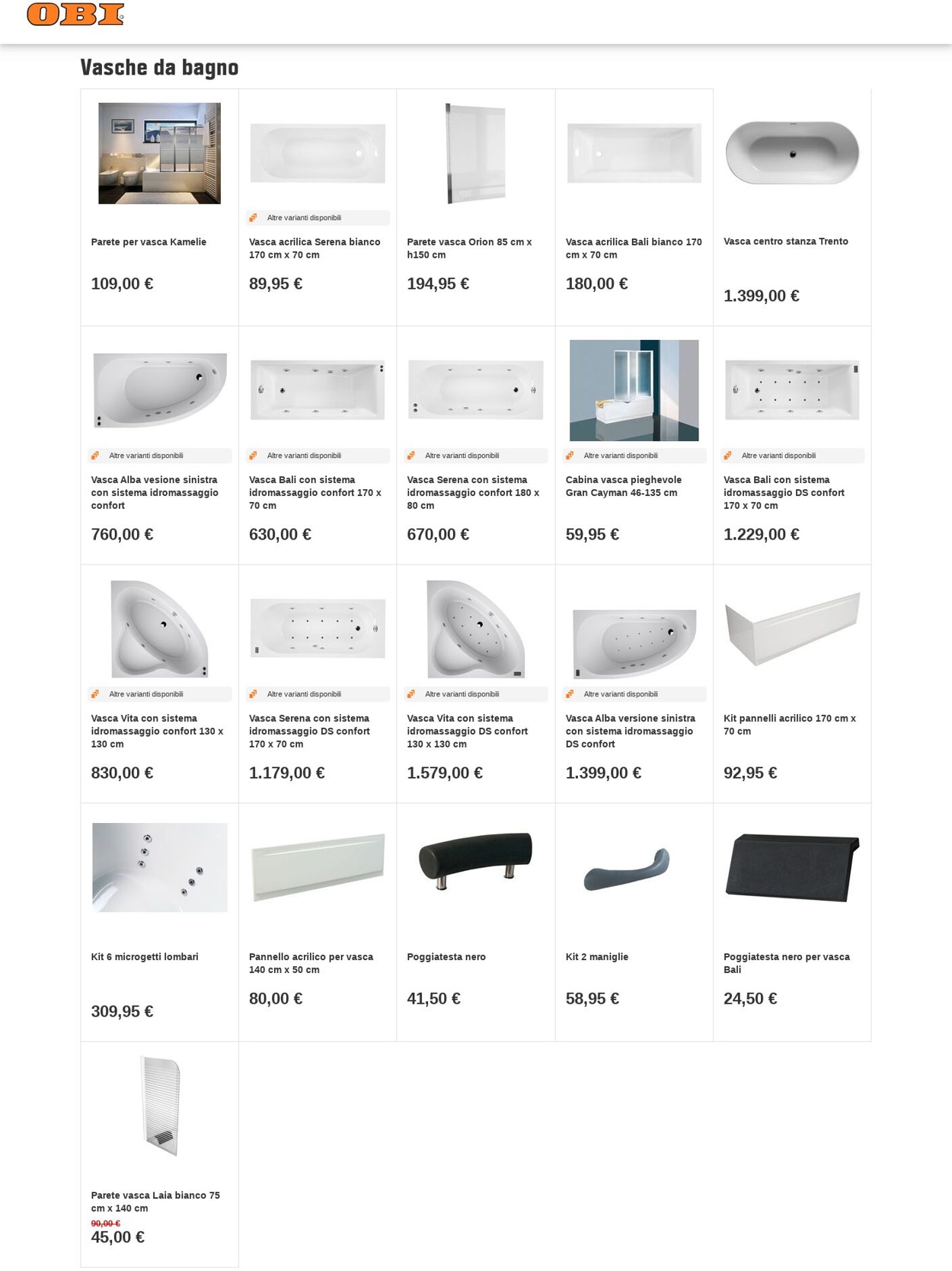 OBI

Vasche da bagno

Parete per vasca Kamelie
109,00 €

Altre varianti disponibili
Vasca acrilica Serena bianco 170 cm x 70 cm
89,95 €

Parete vasca Orion 85 cm x h150 cm
194,95 €

Vasca acrilica Bali bianco 170 cm x 70 cm
180,00 €

Vasca centro stanza Trento
1.399,00 €

Altre varianti disponibili
Vasca Alba vesione sinistra con sistema idromassaggio confort
760,00 €

Altre varianti disponibili
Vasca Bali con sistema idromassaggio confort 170 x 70 cm
630,00 €

Altre varianti disponibili
Vasca Serena con sistema idromassaggio confort 180 x 80 cm
670,00 €

Altre varianti disponibili
Cabina vasca pieghevole Gran Cayman 46-135 cm
59,95 €

Altre varianti disponibili
Vasca Bali con sistema idromassaggio DS confort 170 x 70 cm
1.229,00 €

Altre varianti disponibili
Vasca Vita con sistema idromassaggio confort 130 x 130 cm
830,00 €

Altre varianti disponibili
Vasca Serena con sistema idromassaggio DS confort 170 x 70 cm
1.179,00 €

Altre varianti disponibili
Vasca Vita con sistema idromassaggio DS confort 130 x 130 cm
1.579,00 €

Altre varianti disponibili
Vasca Alba versione sinistra con sistema idromassaggio DS confort
1.399,00 €

Kit pannelli acrilico 170 cm x 70 cm
92,95 €

Kit 6 microgetti lombari
309,95 €

Pannello acrilico per vasca 140 cm x 50 cm
80,00 €

Poggiatesta nero
41,50 €

Kit 2 maniglie
58,95 €

Poggiatesta nero per vasca Bali
24,50 €

Parete vasca Laia bianco 75 cm x 140 cm
90,00 €
45,00 €